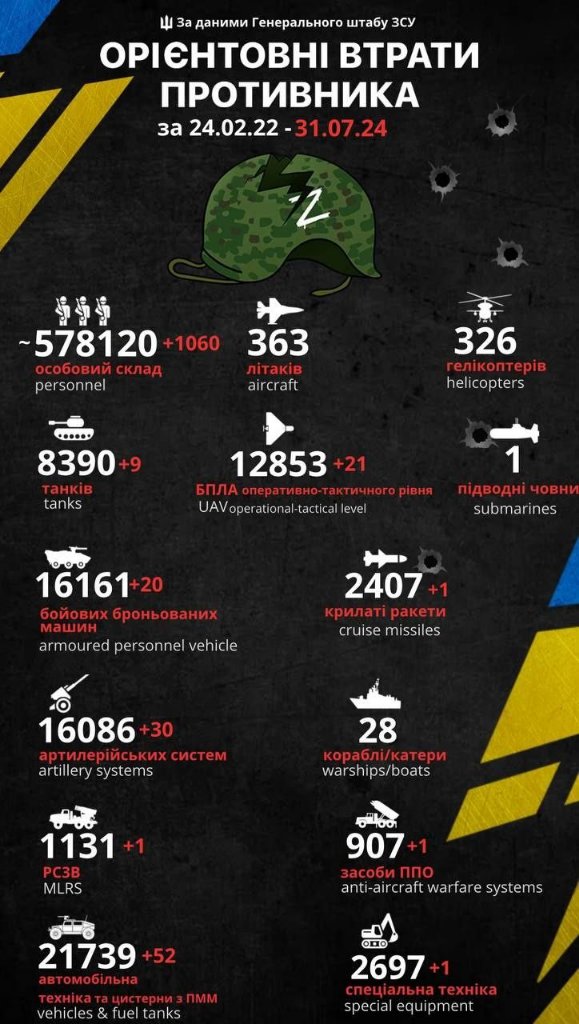 За даними Генерального штабу ЗСУ

ОРІЄНТОВНІ ВТРАТИ ПРОТИВНИКА

за 24.02.22 - 31.07.24

Z

~578120 +1060
особовий склад
personnel

363
літаків
aircraft

326
гелікоптерів
helicopters

8390 +9
танків
tanks

12853 +21
БПЛА оперативно-тактичного рівня
UAV operational-tactical level

1
підводні човни
submarines

16161 +20
бойових броньованих машин
armoured personnel vehicle

2407 +1
крилаті ракети
cruise missiles

16086 +30
артилерійських систем
artillery systems

28
кораблі/катери
warships/boats

1131 +1
РСЗВ
MLRS

907 +1
засоби ППО
anti-aircraft warfare systems

21739 +52
автомобільна техніка та цистерни з ПММ
vehicles & fuel tanks

2697 +1
спеціальна техніка
special equipment